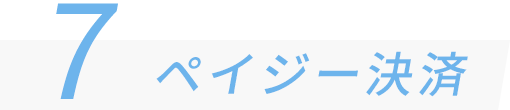 7 ペイジー決済